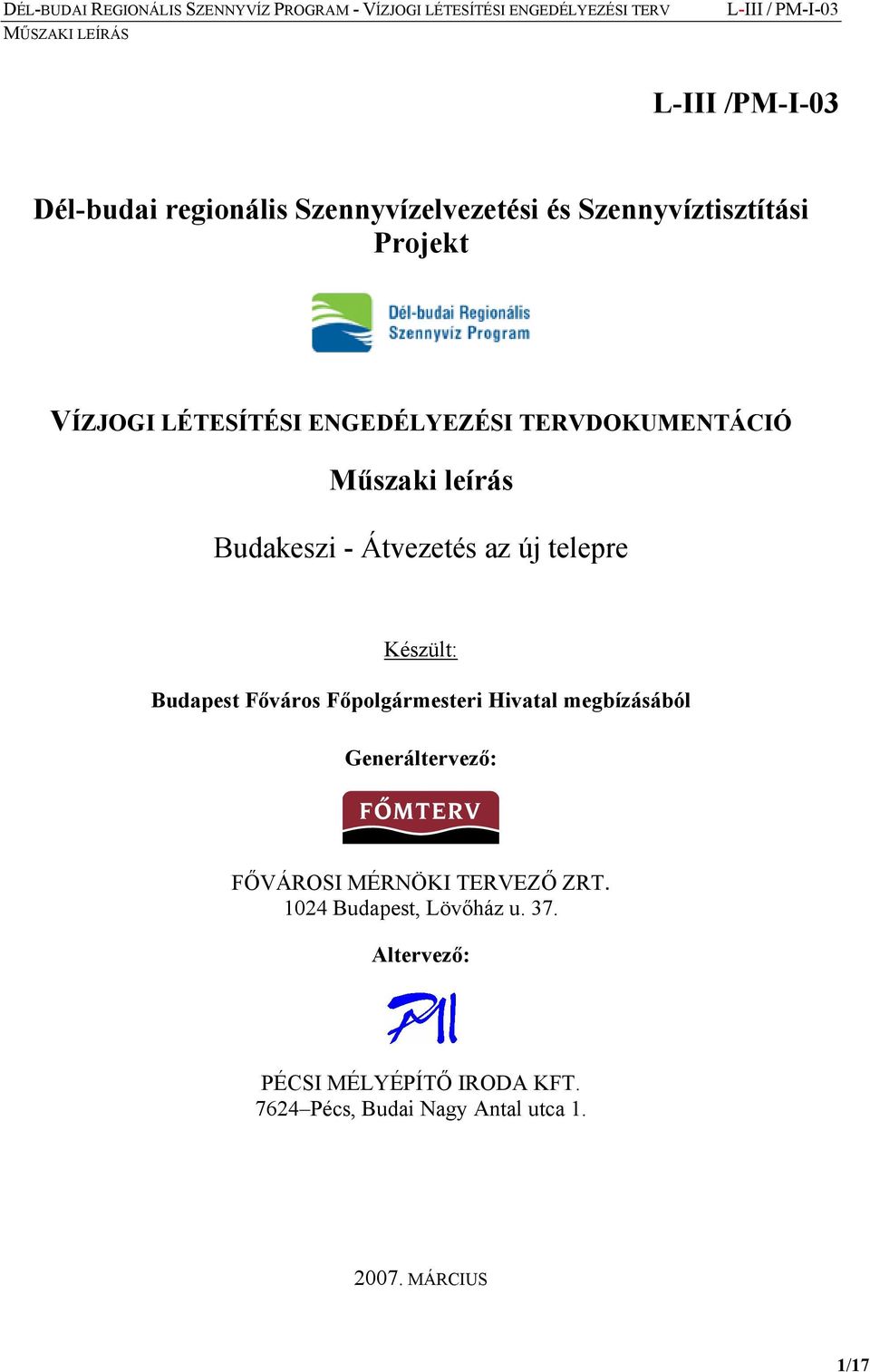 DÉL-BUDAI REGIONÁLIS SZENNYVÍZ PROGRAM - VÍZJOGI LÉTESÍTÉSI ENGEDÉLYEZÉSI TERV L-III / PM-I-03
MŰSZAKI LEÍRÁS

L-III /PM-I-03

Dél-budai regionális Szennyvízelvezetési és Szennyvíztisztítási Projekt

Dél-budai Regionális Szennyvíz Program

VÍZJOGI LÉTESÍTÉSI ENGEDÉLYEZÉSI TERVDOKUMENTÁCIÓ

Műszaki leírás

Budakeszi - Átvezetés az új telepre

Készült:

Budapest Főváros Főpolgármesteri Hivatal megbízásából

Generáltervező:

FŐMTERV

FŐVÁROSI MÉRNÖKI TERVEZŐ ZRT.
1024 Budapest, Lövőház u. 37.

Altervező:

PMI

PÉCSI MÉLYÉPÍTŐ IRODA KFT.
7624–Pécs, Budai Nagy Antal utca 1.

2007. MÁRCIUS

1/17